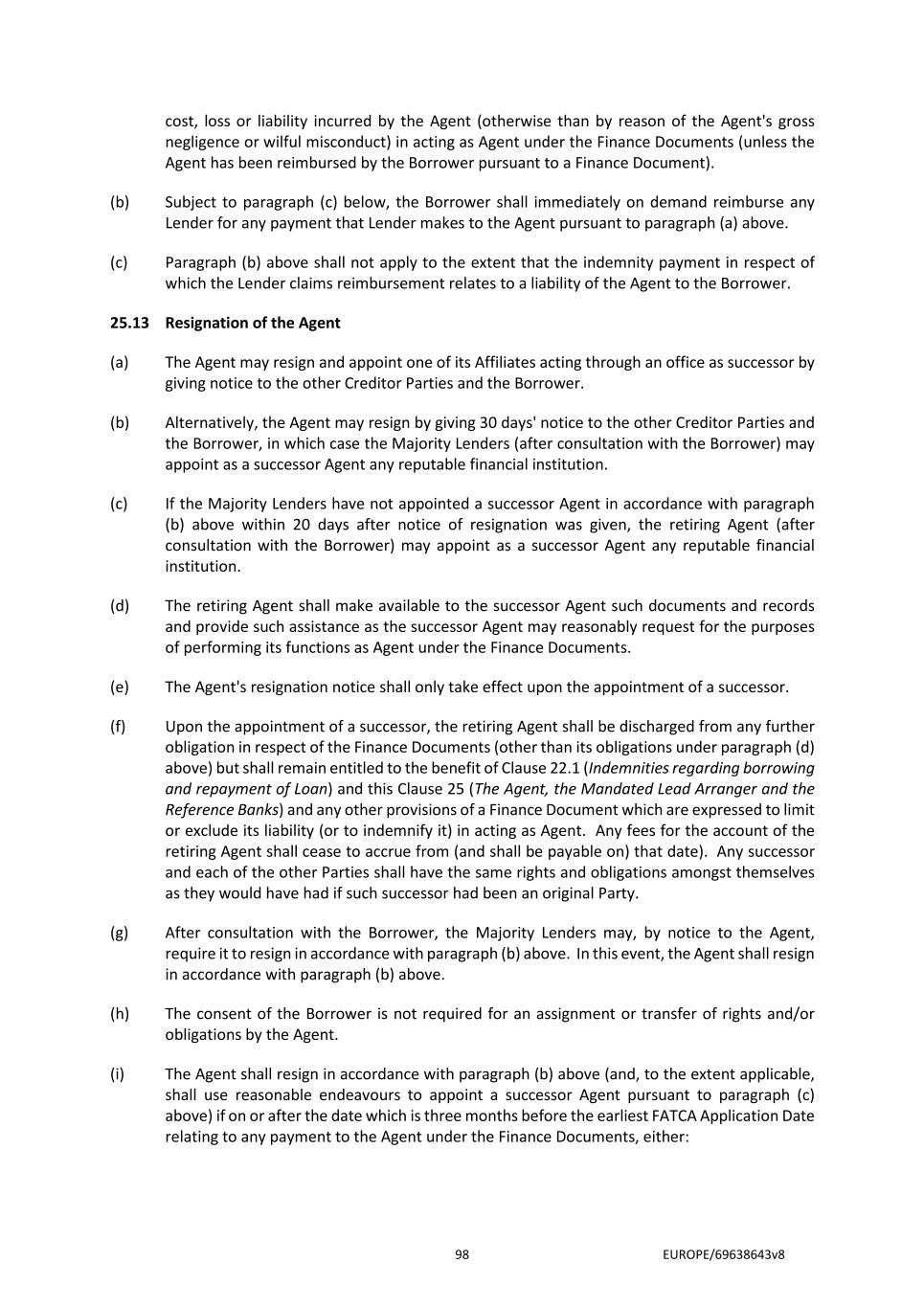 cost, loss or liability incurred by the Agent (otherwise than by reason of the Agent's gross negligence or wilful misconduct) in acting as Agent under the Finance Documents (unless the Agent has been reimbursed by the Borrower pursuant to a Finance Document).

(b) Subject to paragraph (c) below, the Borrower shall immediately on demand reimburse any Lender for any payment that Lender makes to the Agent pursuant to paragraph (a) above.

(c) Paragraph (b) above shall not apply to the extent that the indemnity payment in respect of which the Lender claims reimbursement relates to a liability of the Agent to the Borrower.

25.13 Resignation of the Agent

(a) The Agent may resign and appoint one of its Affiliates acting through an office as successor by giving notice to the other Creditor Parties and the Borrower.

(b) Alternatively, the Agent may resign by giving 30 days' notice to the other Creditor Parties and the Borrower, in which case the Majority Lenders (after consultation with the Borrower) may appoint as a successor Agent any reputable financial institution.

(c) If the Majority Lenders have not appointed a successor Agent in accordance with paragraph (b) above within 20 days after notice of resignation was given, the retiring Agent (after consultation with the Borrower) may appoint as a successor Agent any reputable financial institution.

(d) The retiring Agent shall make available to the successor Agent such documents and records and provide such assistance as the successor Agent may reasonably request for the purposes of performing its functions as Agent under the Finance Documents.

(e) The Agent's resignation notice shall only take effect upon the appointment of a successor.

(f) Upon the appointment of a successor, the retiring Agent shall be discharged from any further obligation in respect of the Finance Documents (other than its obligations under paragraph (d) above) but shall remain entitled to the benefit of Clause 22.1 (Indemnities regarding borrowing and repayment of Loan) and this Clause 25 (The Agent, the Mandated Lead Arranger and the Reference Banks) and any other provisions of a Finance Document which are expressed to limit or exclude its liability (or to indemnify it) in acting as Agent. Any fees for the account of the retiring Agent shall cease to accrue from (and shall be payable on) that date). Any successor and each of the other Parties shall have the same rights and obligations amongst themselves as they would have had if such successor had been an original Party.

(g) After consultation with the Borrower, the Majority Lenders may, by notice to the Agent, require it to resign in accordance with paragraph (b) above. In this event, the Agent shall resign in accordance with paragraph (b) above.

(h) The consent of the Borrower is not required for an assignment or transfer of rights and/or obligations by the Agent.

(i) The Agent shall resign in accordance with paragraph (b) above (and, to the extent applicable, shall use reasonable endeavours to appoint a successor Agent pursuant to paragraph (c) above) if on or after the date which is three months before the earliest FATCA Application Date relating to any payment to the Agent under the Finance Documents, either:

98 EUROPE/69638643v8